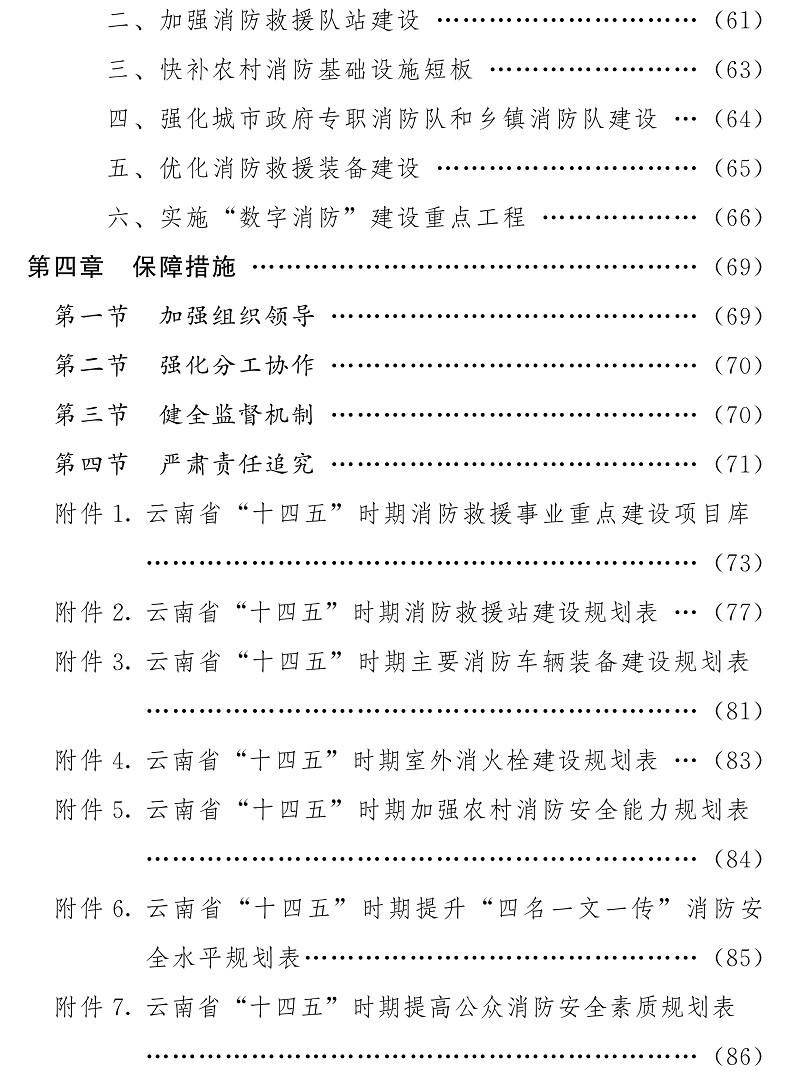 二、加强消防救援队站建设 ………………………………（61）

三、快补农村消防基础设施短板 …………………………（63）

四、强化城市政府专职消防队和乡镇消防队建设 …（64）

五、优化消防救援装备建设 ………………………………（65）

六、实施“数字消防”建设重点工程 ……………………（66）

第四章 保障措施 ………………………………………………（69）

第一节 加强组织领导 ………………………………………（69）

第二节 强化分工协作 ………………………………………（70）

第三节 健全监督机制 ………………………………………（70）

第四节 严肃责任追究 ………………………………………（71）

附件 1. 云南省“十四五”时期消防救援事业重点建设项目库 ……………………………………………………………（73）

附件 2. 云南省“十四五”时期消防救援站建设规划表 …（77）

附件 3. 云南省“十四五”时期主要消防车辆装备建设规划表 ……………………………………………………………（81）

附件 4. 云南省“十四五”时期室外消火栓建设规划表 …（83）

附件 5. 云南省“十四五”时期加强农村消防安全能力规划表 ……………………………………………………………（84）

附件 6. 云南省“十四五”时期提升“四名一文一传”消防安全水平规划表……………………………………………（85）

附件 7. 云南省“十四五”时期提高公众消防安全素质规划表 ……………………………………………………………（86）